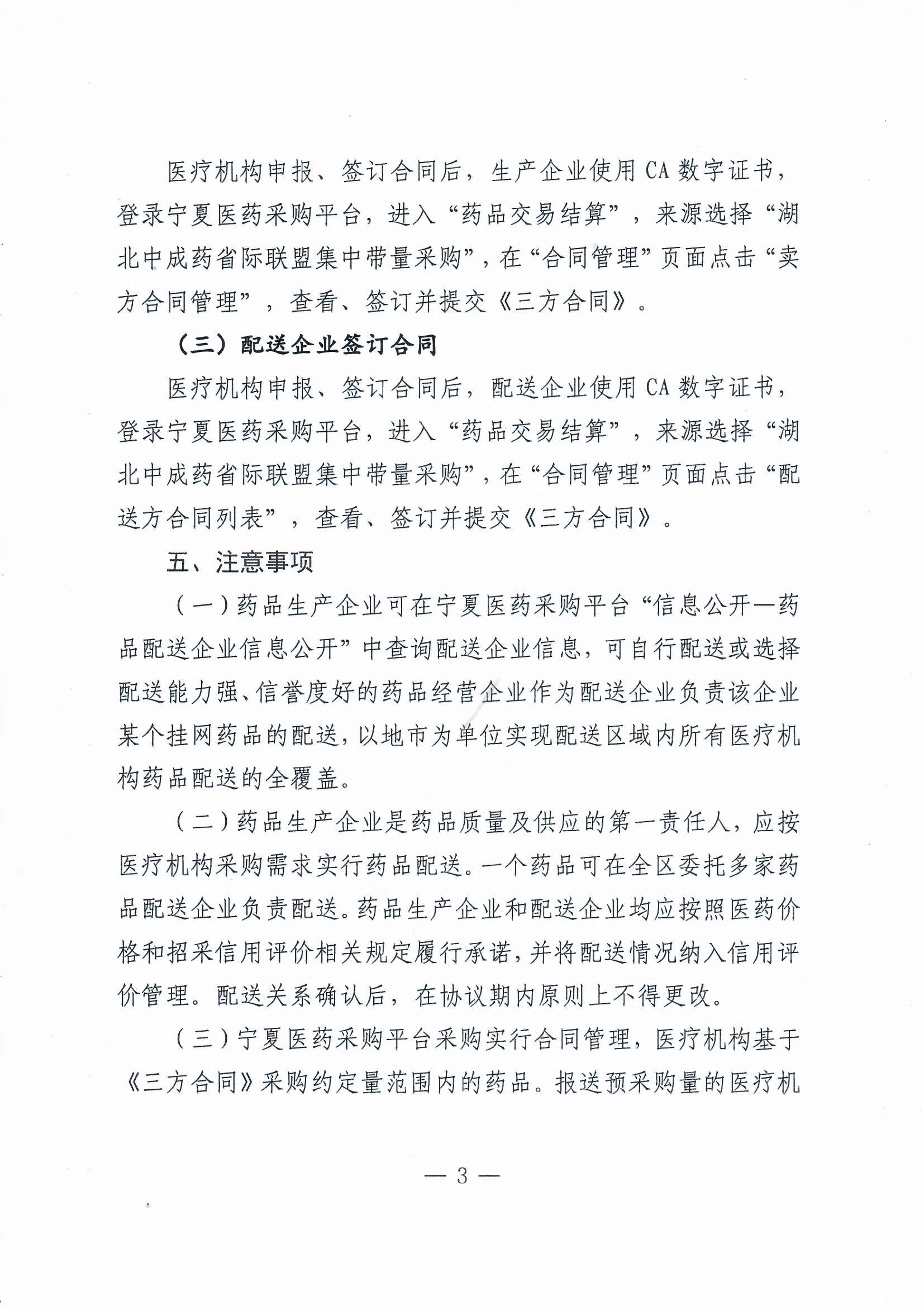 医疗机构申报、签订合同后，生产企业使用CA数字证书，登录宁夏医药采购平台，进入“药品交易结算”，来源选择“湖北中成药省际联盟集中带量采购”，在“合同管理”页面点击“卖方合同管理”，查看、签订并提交《三方合同》。

（三）配送企业签订合同

医疗机构申报、签订合同后，配送企业使用CA数字证书，登录宁夏医药采购平台，进入“药品交易结算”，来源选择“湖北中成药省际联盟集中带量采购”，在“合同管理”页面点击“配送方合同列表”，查看、签订并提交《三方合同》。

五、注意事项

（一）药品生产企业可在宁夏医药采购平台“信息公开—药品配送企业信息公开”中查询配送企业信息，可自行配送或选择配送能力强、信誉度好的药品经营企业作为配送企业负责该企业某个挂网药品的配送，以地市为单位实现配送区域内所有医疗机构药品配送的全覆盖。

（二）药品生产企业是药品质量及供应的第一责任人，应按医疗机构采购需求实行药品配送。一个药品可在全区委托多家药品配送企业负责配送。药品生产企业和配送企业均应按照医药价格和招采信用评价相关规定履行承诺，并将配送情况纳入信用评价管理。配送关系确认后，在协议期内原则上不得更改。

（三）宁夏医药采购平台采购实行合同管理，医疗机构基于《三方合同》采购约定量范围内的药品。报送预采购量的医疗机

— 3 —